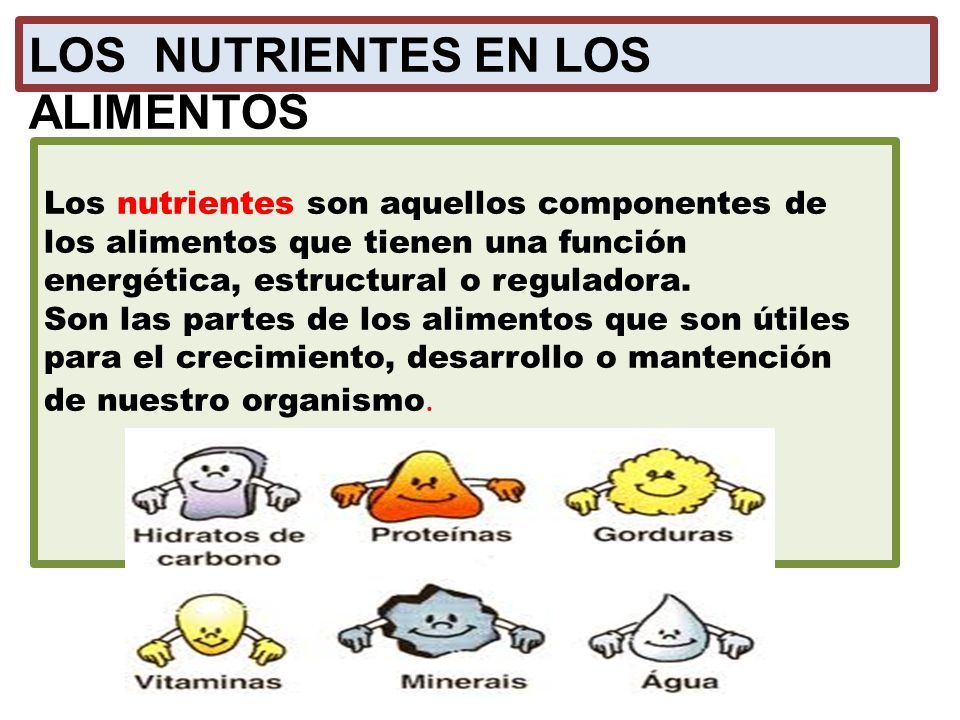 LOS NUTRIENTES EN LOS ALIMENTOS

Los nutrientes son aquellos componentes de los alimentos que tienen una función energética, estructural o reguladora.
Son las partes de los alimentos que son útiles para el crecimiento, desarrollo o mantención de nuestro organismo.

Hidratos de carbono
Proteínas
Gorduras
Vitaminas
Minerais
Água